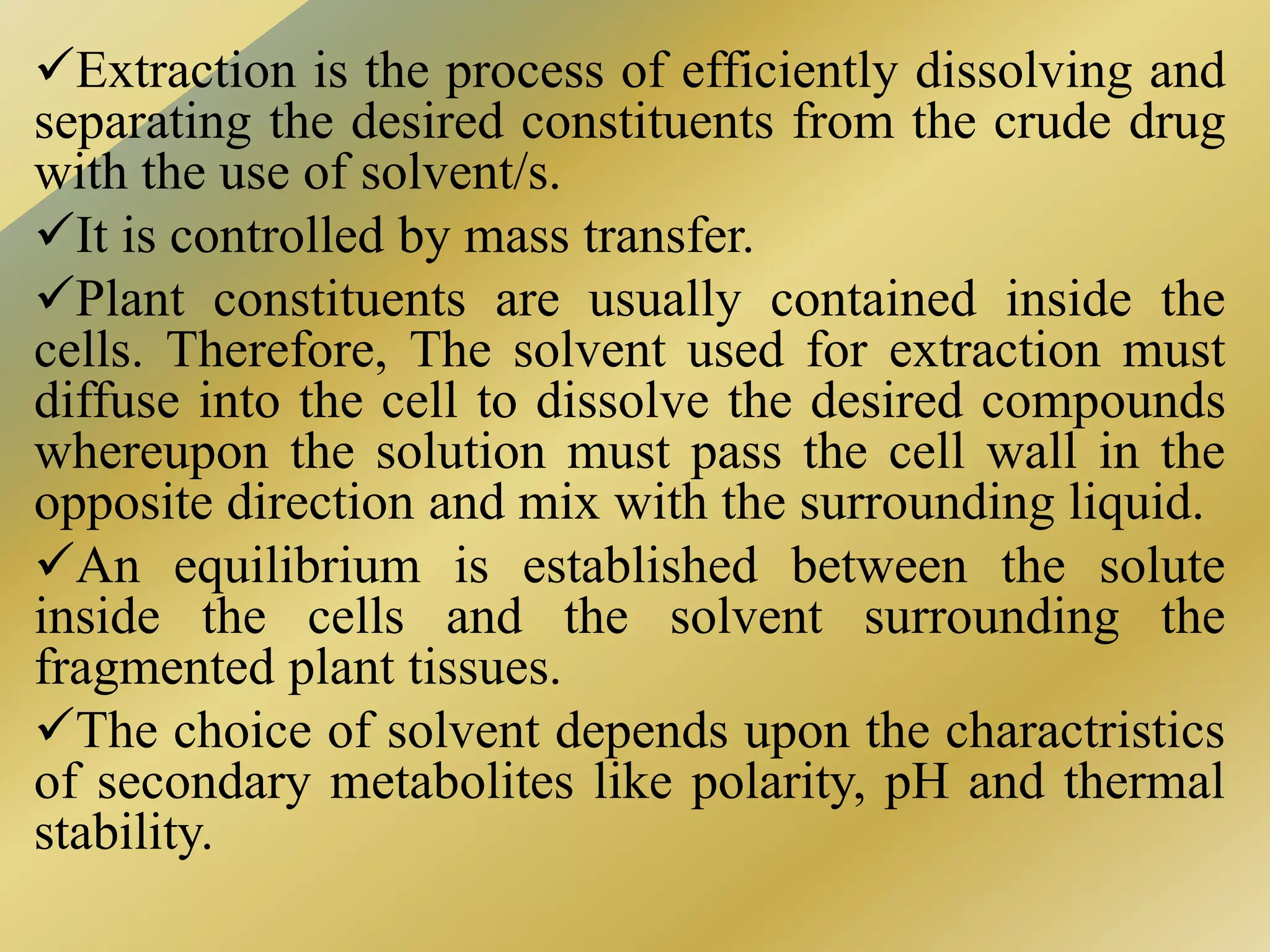 ✓Extraction is the process of efficiently dissolving and separating the desired constituents from the crude drug with the use of solvent/s.

✓It is controlled by mass transfer.

✓Plant constituents are usually contained inside the cells. Therefore, The solvent used for extraction must diffuse into the cell to dissolve the desired compounds whereupon the solution must pass the cell wall in the opposite direction and mix with the surrounding liquid.

✓An equilibrium is established between the solute inside the cells and the solvent surrounding the fragmented plant tissues.

✓The choice of solvent depends upon the charactristics of secondary metabolites like polarity, pH and thermal stability.